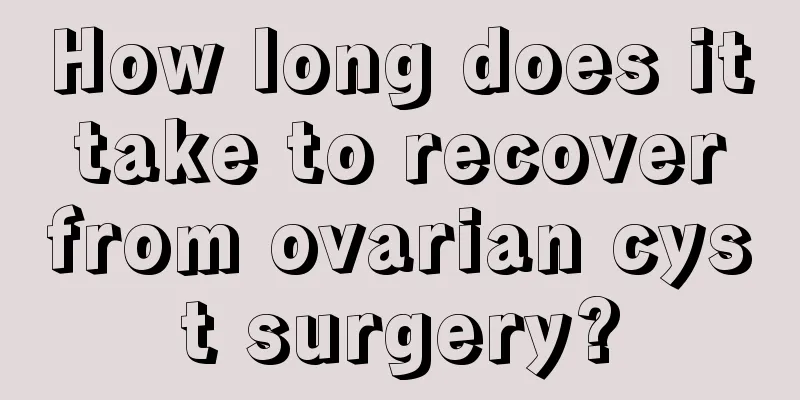 How long does it take to recover from ovarian cys t surgery?